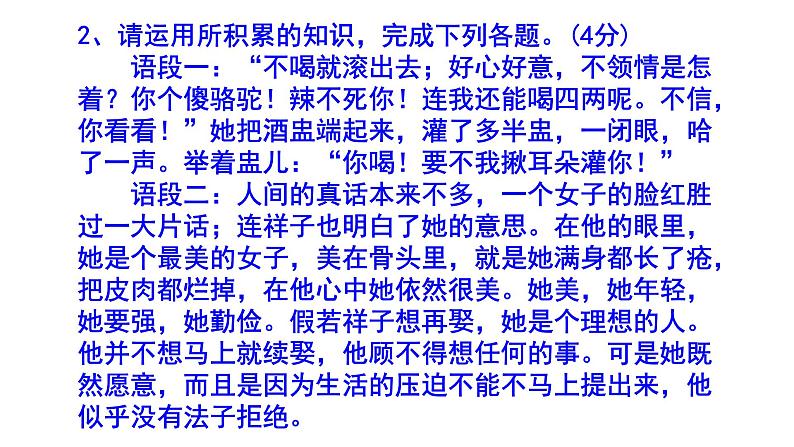 2、请运用所积累的知识，完成下列各题。(4分)

语段一：“不喝就滚出去；好心好意，不领情是怎着？你个傻骆驼！辣不死你！连我还能喝四两呢。不信，你看看！”她把酒盅端起来，灌了多半盅，一闭眼，哈了一声。举着盅儿：“你喝！要不我揪耳朵灌你！”

语段二：人间的真话本来不多，一个女子的脸红胜过一大片话；连祥子也明白了她的意思。在他的眼里，她是个最美的女子，美在骨头里，就是她满身都长了疮，把皮肉都烂掉，在他心中她依然很美。她美，她年轻，她要强，她勤俭。假若祥子想再娶，她是个理想的人。他并不想马上就续娶，他顾不得想任何的事。可是她既然愿意，而且是因为生活的压迫不能不马上提出来，他似乎没有法子拒绝。